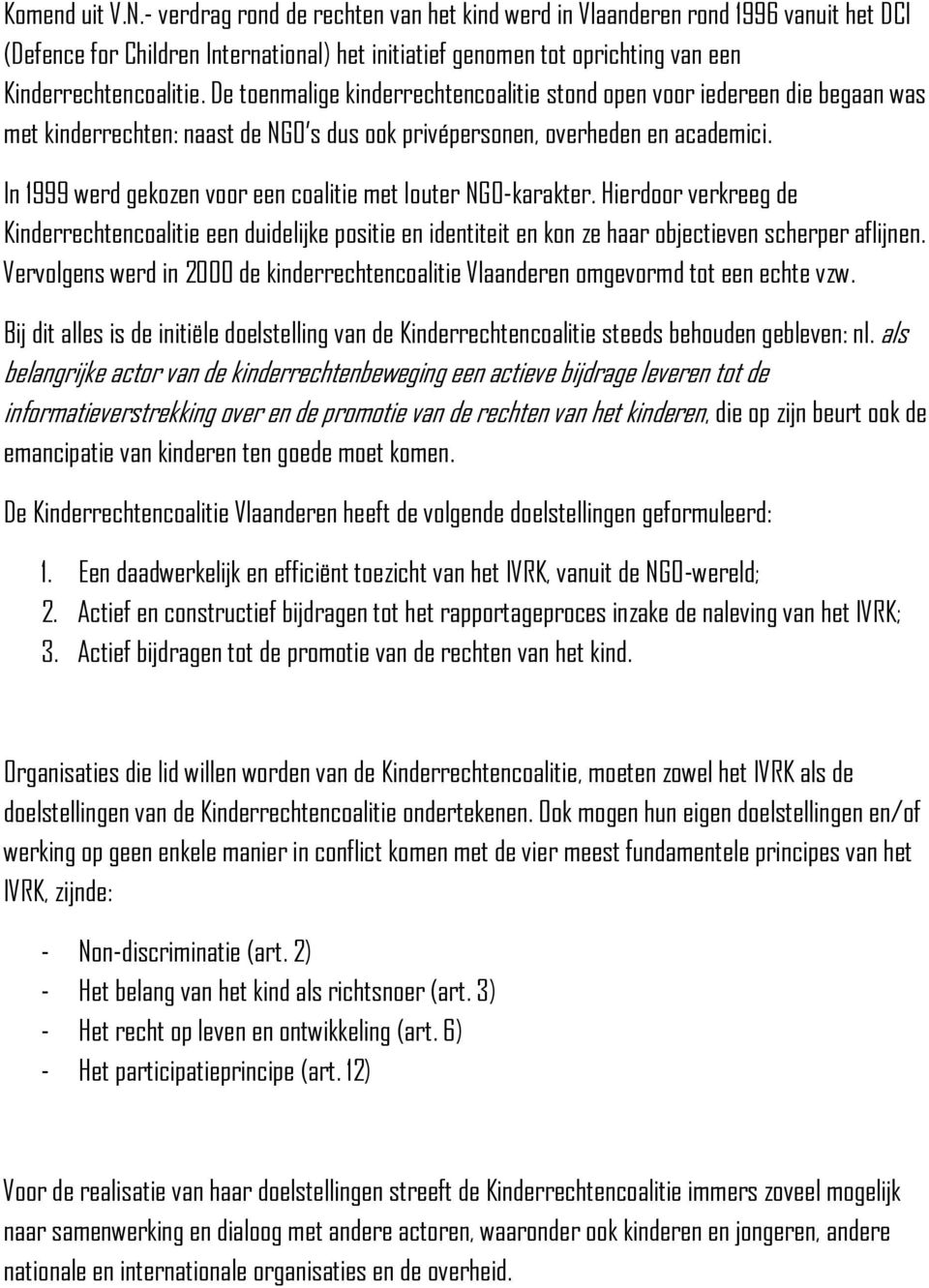 Komend uit V.N.- verdrag rond de rechten van het kind werd in Vlaanderen rond 1996 vanuit het DCI (Defence for Children International) het initiatief genomen tot oprichting van een Kinderrechtencoalitie. De toenmalige kinderrechtencoalitie stond open voor iedereen die begaan was met kinderrechten: naast de NGO's dus ook privépersonen, overheden en academici.

In 1999 werd gekozen voor een coalitie met louter NGO-karakter. Hierdoor verkreeg de Kinderrechtencoalitie een duidelijke positie en identiteit en kon ze haar objectieven scherper aflijnen. Vervolgens werd in 2000 de kinderrechtencoalitie Vlaanderen omgevormd tot een echte vzw.

Bij dit alles is de initiële doelstelling van de Kinderrechtencoalitie steeds behouden gebleven: nl. als belangrijke actor van de kinderrechtenbeweging een actieve bijdrage leveren tot de informatieverstrekking over en de promotie van de rechten van het kinderen, die op zijn beurt ook de emancipatie van kinderen ten goede moet komen.

De Kinderrechtencoalitie Vlaanderen heeft de volgende doelstellingen geformuleerd:

1. Een daadwerkelijk en efficiënt toezicht van het IVRK, vanuit de NGO-wereld;
2. Actief en constructief bijdragen tot het rapportageproces inzake de naleving van het IVRK;
3. Actief bijdragen tot de promotie van de rechten van het kind.

Organisaties die lid willen worden van de Kinderrechtencoalitie, moeten zowel het IVRK als de doelstellingen van de Kinderrechtencoalitie ondertekenen. Ook mogen hun eigen doelstellingen en/of werking op geen enkele manier in conflict komen met de vier meest fundamentele principes van het IVRK, zijnde:

- Non-discriminatie (art. 2)
- Het belang van het kind als richtsnoer (art. 3)
- Het recht op leven en ontwikkeling (art. 6)
- Het participatieprincipe (art. 12)

Voor de realisatie van haar doelstellingen streeft de Kinderrechtencoalitie immers zoveel mogelijk naar samenwerking en dialoog met andere actoren, waaronder ook kinderen en jongeren, andere nationale en internationale organisaties en de overheid.